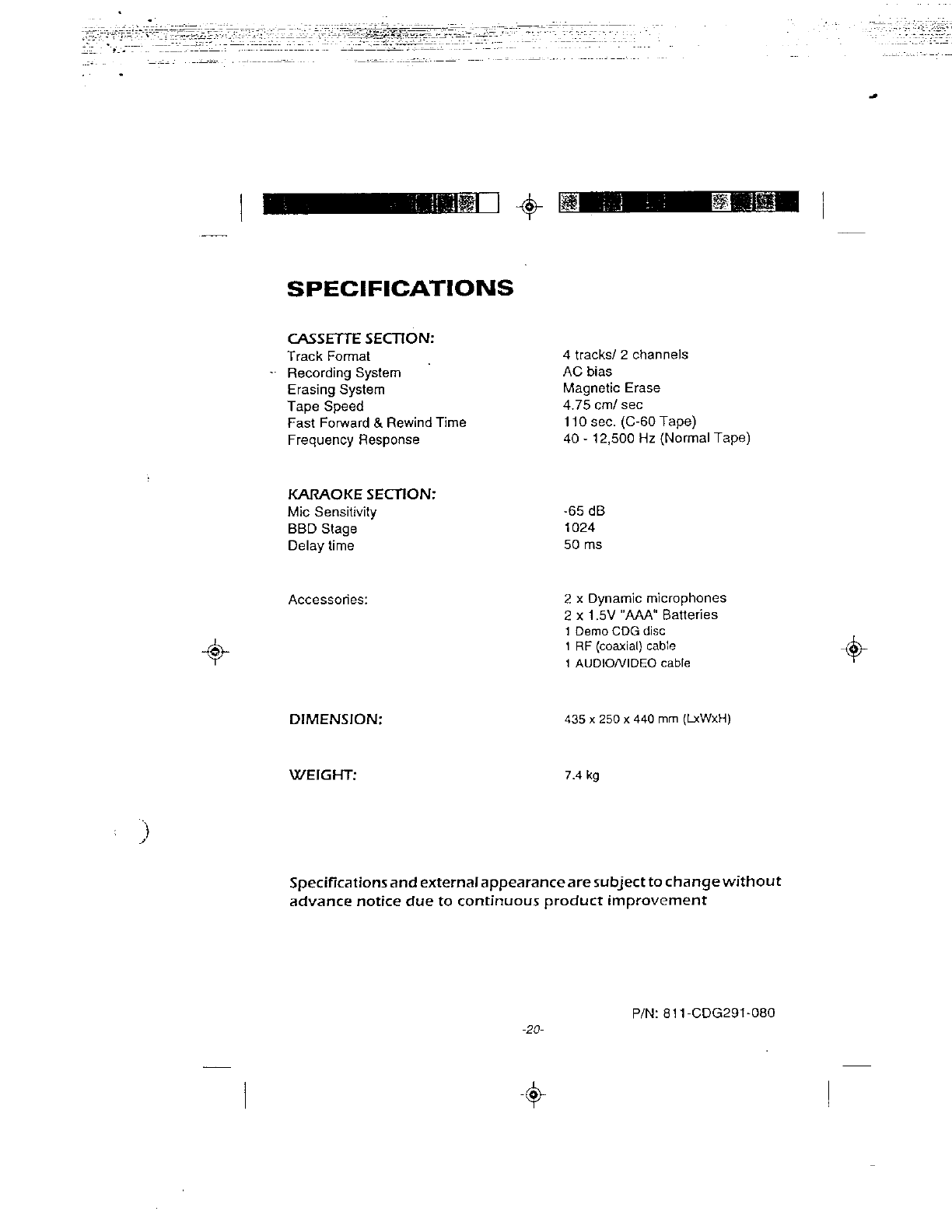 SPECIFICATIONS

CASSETTE SECTION:
Track Format
4 tracks/ 2 channels
Recording System
AC bias
Erasing System
Magnetic Erase
Tape Speed
4.75 cm/ sec
Fast Forward & Rewind Time
110 sec. (C-60 Tape)
Frequency Response
40 - 12,500 Hz (Normal Tape)

KARAOKE SECTION:
Mic Sensitivity
-65 dB
BBD Stage
1024
Delay time
50 ms

Accessories:
2 x Dynamic microphones
2 x 1.5V "AAA" Batteries
1 Demo CDG disc
1 RF (coaxial) cable
1 AUDIO/VIDEO cable

DIMENSION:
435 x 250 x 440 mm (LxWxH)

WEIGHT:
7.4 kg

Specifications and external appearance are subject to change without advance notice due to continuous product improvement

P/N: 811-CDG291-080

-20-